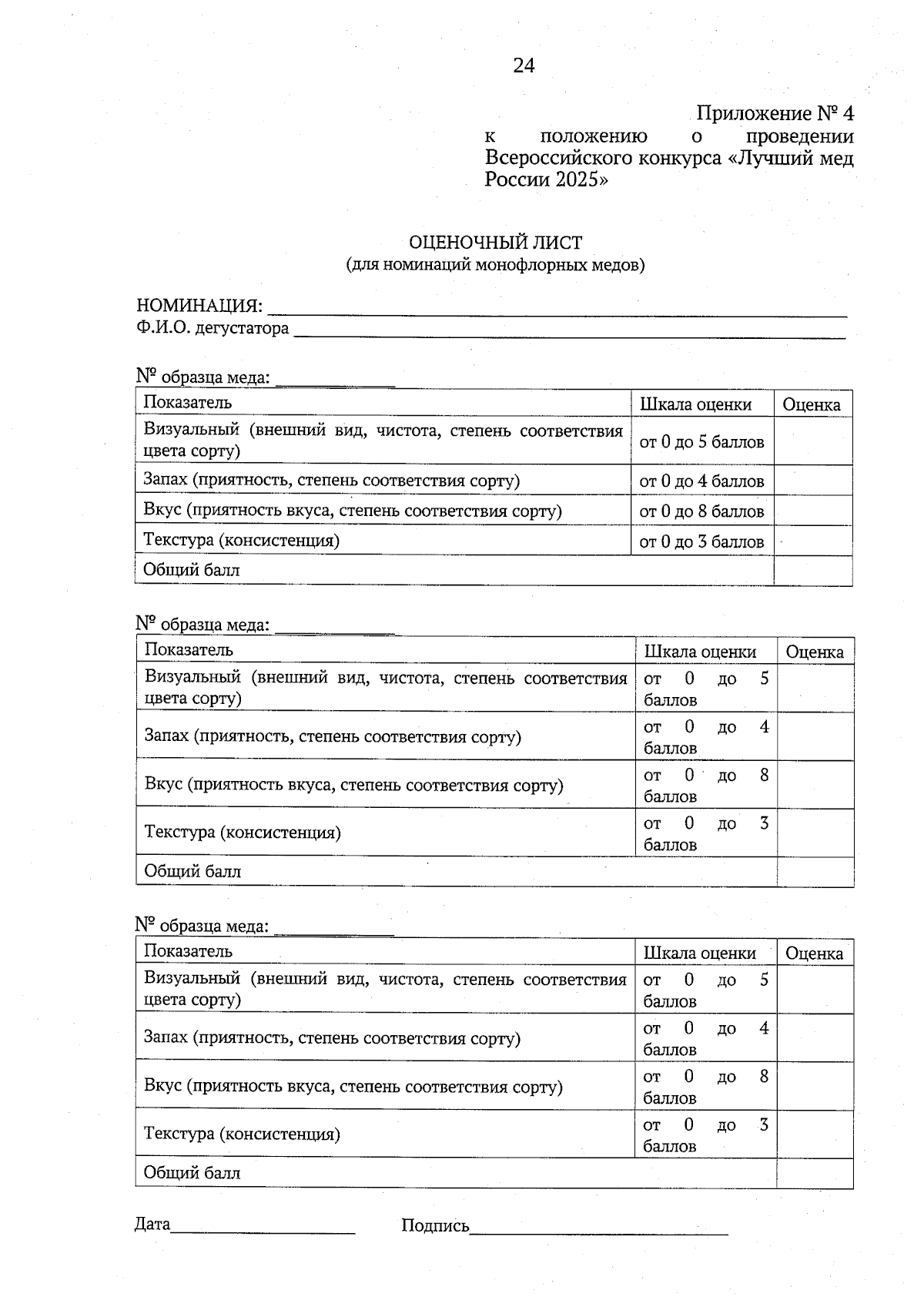 24

Приложение № 4
к положению о проведении Всероссийского конкурса «Лучший мед России 2025»

ОЦЕНОЧНЫЙ ЛИСТ
(для номинаций монофлорных медов)

НОМИНАЦИЯ: ____
Ф.И.О. дегустатора ____

№ образца меда: ____

| Показатель | Шкала оценки | Оценка |
|---|---|---|
| Визуальный (внешний вид, чистота, степень соответствия цвета сорту) | от 0 до 5 баллов | |
| Запах (приятность, степень соответствия сорту) | от 0 до 4 баллов | |
| Вкус (приятность вкуса, степень соответствия сорту) | от 0 до 8 баллов | |
| Текстура (консистенция) | от 0 до 3 баллов | |
| Общий балл | | |

№ образца меда: ____

| Показатель | Шкала оценки | Оценка |
|---|---|---|
| Визуальный (внешний вид, чистота, степень соответствия цвета сорту) | от 0 до 5 баллов | |
| Запах (приятность, степень соответствия сорту) | от 0 до 4 баллов | |
| Вкус (приятность вкуса, степень соответствия сорту) | от 0 до 8 баллов | |
| Текстура (консистенция) | от 0 до 3 баллов | |
| Общий балл | | |

№ образца меда: ____

| Показатель | Шкала оценки | Оценка |
|---|---|---|
| Визуальный (внешний вид, чистота, степень соответствия цвета сорту) | от 0 до 5 баллов | |
| Запах (приятность, степень соответствия сорту) | от 0 до 4 баллов | |
| Вкус (приятность вкуса, степень соответствия сорту) | от 0 до 8 баллов | |
| Текстура (консистенция) | от 0 до 3 баллов | |
| Общий балл | | |

Дата____ Подпись____